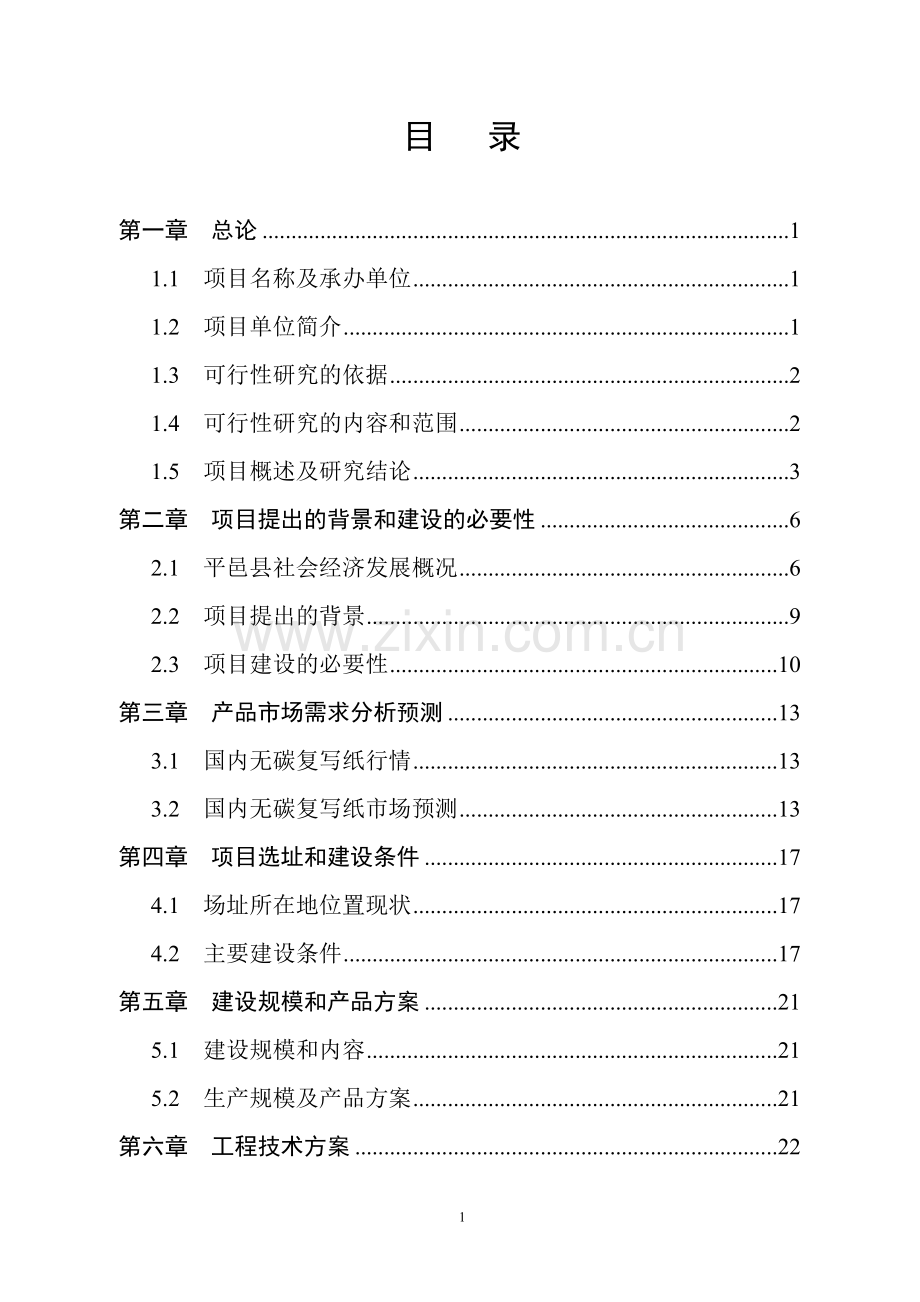 目 录

第一章 总论 1

1.1 项目名称及承办单位 1

1.2 项目单位简介 1

1.3 可行性研究的依据 2

1.4 可行性研究的内容和范围 2

1.5 项目概述及研究结论 3

第二章 项目提出的背景和建设的必要性 6

2.1 平邑县社会经济发展概况 6

2.2 项目提出的背景 9

2.3 项目建设的必要性 10

第三章 产品市场需求分析预测 13

3.1 国内无碳复写纸行情 13

3.2 国内无碳复写纸市场预测 13

第四章 项目选址和建设条件 17

4.1 场址所在地位置现状 17

4.2 主要建设条件 17

第五章 建设规模和产品方案 21

5.1 建设规模和内容 21

5.2 生产规模及产品方案 21

第六章 工程技术方案 22

1

www.zixin.com.cn